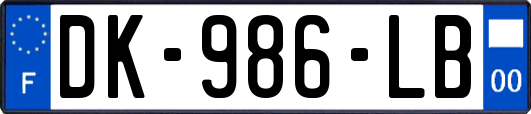 F
DK-986-LB
00